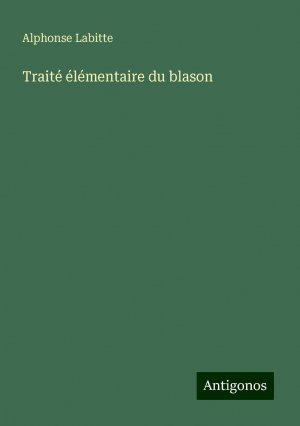 Alphonse Labitte

Traité élémentaire du blason

Antigonos